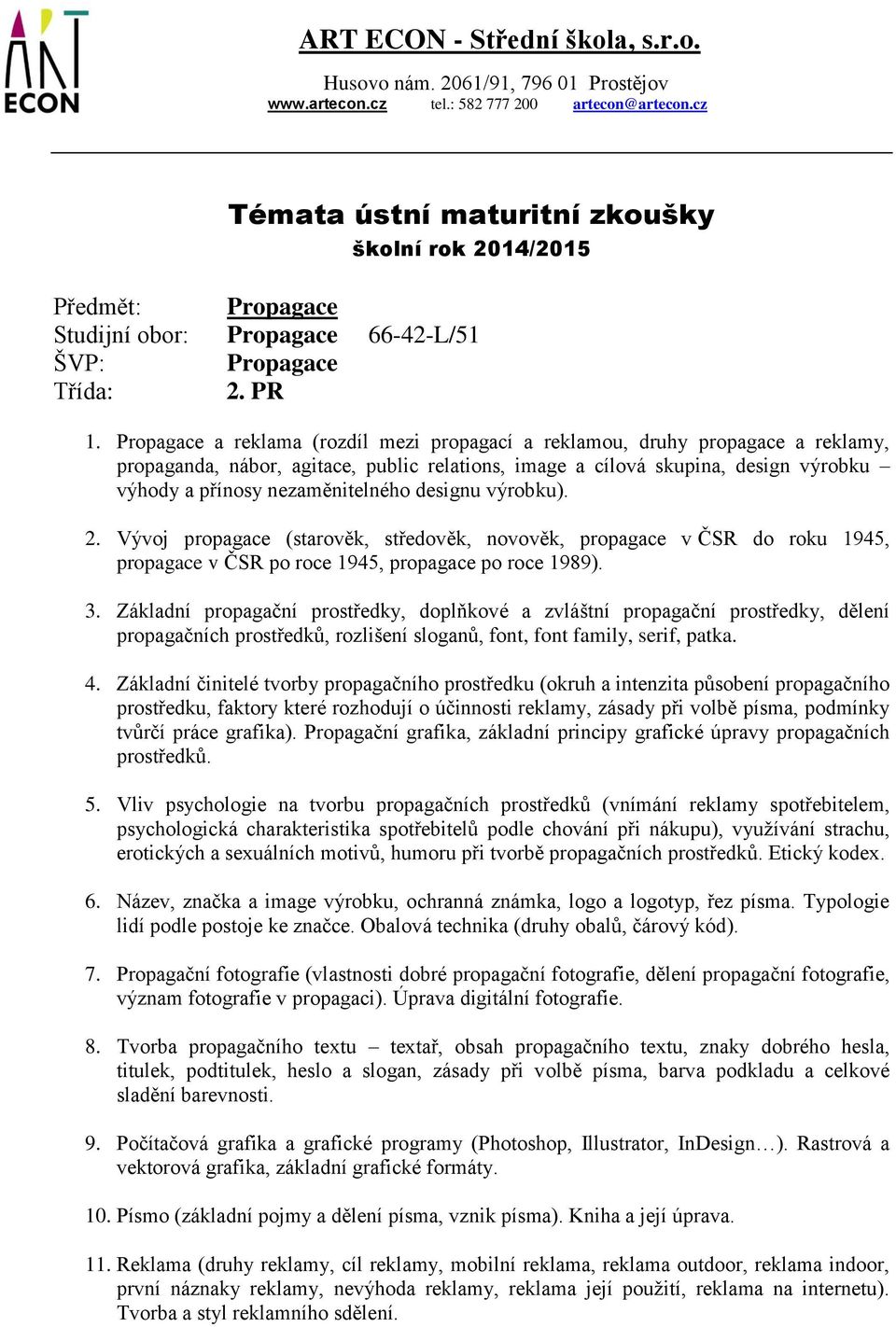 ART ECON

ART ECON - Střední škola, s.r.o.

Husovo nám. 2061/91, 796 01 Prostějov
www.artecon.cz tel.: 582 777 200 artecon@artecon.cz

Témata ústní maturitní zkoušky
školní rok 2014/2015

Předmět: Propagace
Studijní obor: Propagace 66-42-L/51
ŠVP: Propagace
Třída: 2. PR

1. Propagace a reklama (rozdíl mezi propagací a reklamou, druhy propagace a reklamy, propaganda, nábor, agitace, public relations, image a cílová skupina, design výrobku – výhody a přínosy nezaměnitelného designu výrobku).

2. Vývoj propagace (starověk, středověk, novověk, propagace v ČSR do roku 1945, propagace v ČSR po roce 1945, propagace po roce 1989).

3. Základní propagační prostředky, doplňkové a zvláštní propagační prostředky, dělení propagačních prostředků, rozlišení sloganů, font, font family, serif, patka.

4. Základní činitelé tvorby propagačního prostředku (okruh a intenzita působení propagačního prostředku, faktory které rozhodují o účinnosti reklamy, zásady při volbě písma, podmínky tvůrčí práce grafika). Propagační grafika, základní principy grafické úpravy propagačních prostředků.

5. Vliv psychologie na tvorbu propagačních prostředků (vnímání reklamy spotřebitelem, psychologická charakteristika spotřebitelů podle chování při nákupu), využívání strachu, erotických a sexuálních motivů, humoru při tvorbě propagačních prostředků. Etický kodex.

6. Název, značka a image výrobku, ochranná známka, logo a logotyp, řez písma. Typologie lidí podle postoje ke značce. Obalová technika (druhy obalů, čárový kód).

7. Propagační fotografie (vlastnosti dobré propagační fotografie, dělení propagační fotografie, význam fotografie v propagaci). Úprava digitální fotografie.

8. Tvorba propagačního textu – textař, obsah propagačního textu, znaky dobrého hesla, titulek, podtitulek, heslo a slogan, zásady při volbě písma, barva podkladu a celkové sladění barevnosti.

9. Počítačová grafika a grafické programy (Photoshop, Illustrator, InDesign…). Rastrová a vektorová grafika, základní grafické formáty.

10. Písmo (základní pojmy a dělení písma, vznik písma). Kniha a její úprava.

11. Reklama (druhy reklamy, cíl reklamy, mobilní reklama, reklama outdoor, reklama indoor, první náznaky reklamy, nevýhoda reklamy, reklama její použití, reklama na internetu). Tvorba a styl reklamního sdělení.